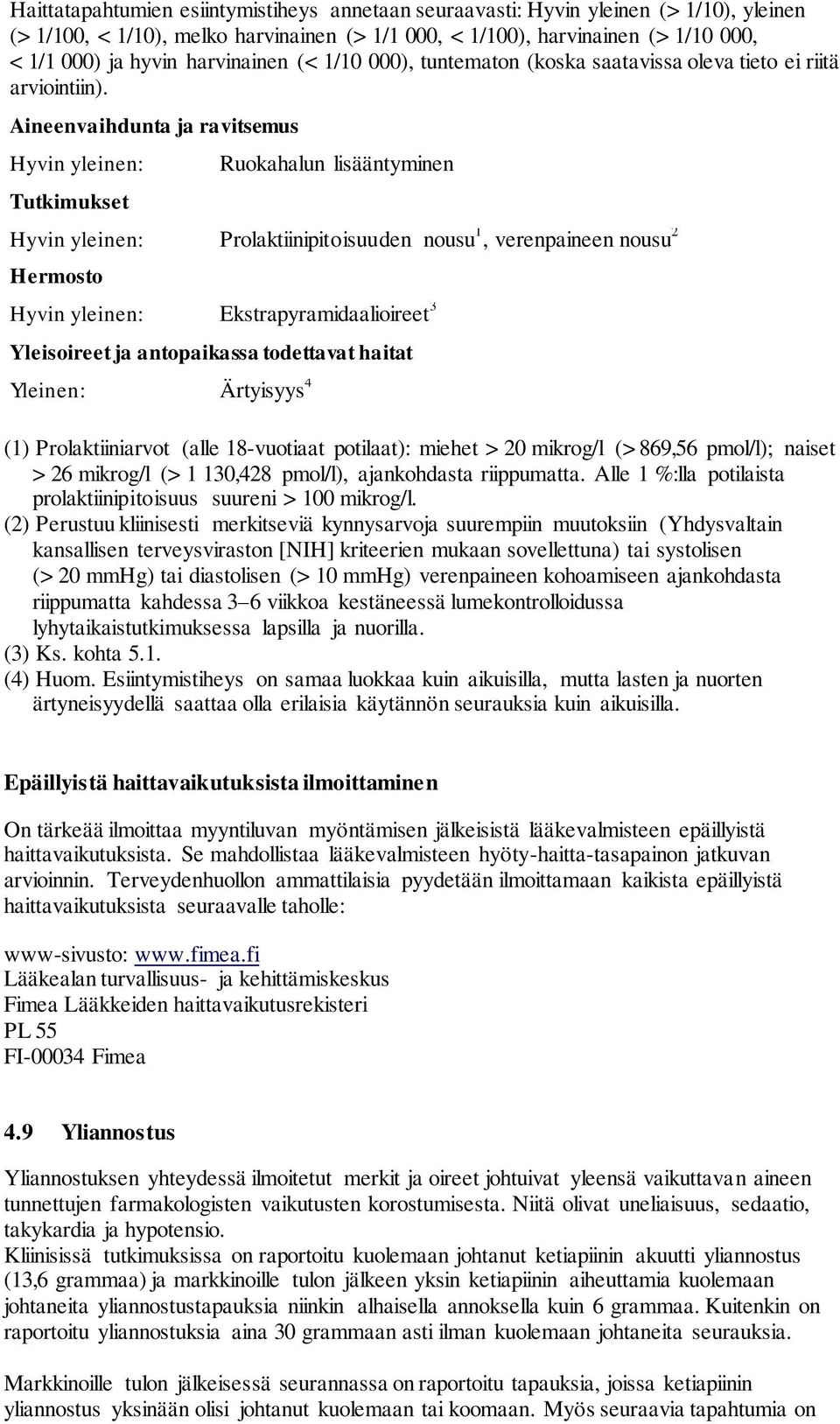 Haittatapahtumien esiintymistiheys annetaan seuraavasti: Hyvin yleinen (> 1/10), yleinen (> 1/100, < 1/10), melko harvinainen (> 1/1 000, < 1/100), harvinainen (> 1/10 000, < 1/1 000) ja hyvin harvinainen (< 1/10 000), tuntematon (koska saatavissa oleva tieto ei riitä arviointiin).

Aineenvaihdunta ja ravitsemus

Hyvin yleinen: Ruokahalun lisääntyminen

Tutkimukset

Hyvin yleinen: Prolaktiinipitoisuuden nousu$^1$, verenpaineen nousu$^2$

Hermosto

Hyvin yleinen: Ekstrapyramidaalioireet$^3$

Yleisoireet ja antopaikassa todettavat haitat

Yleinen: Ärtyisyys$^4$

(1) Prolaktiiniarvot (alle 18-vuotiaat potilaat): miehet > 20 mikrog/l (> 869,56 pmol/l); naiset > 26 mikrog/l (> 1 130,428 pmol/l), ajankohdasta riippumatta. Alle 1 %:lla potilaista prolaktiinipitoisuus suureni > 100 mikrog/l.
(2) Perustuu kliinisesti merkitseviä kynnysarvoja suurempiin muutoksiin (Yhdysvaltain kansallisen terveysviraston [NIH] kriteerien mukaan sovellettuna) tai systolisen (> 20 mmHg) tai diastolisen (> 10 mmHg) verenpaineen kohoamiseen ajankohdasta riippumatta kahdessa 3–6 viikkoa kestäneessä lumekontrolloidussa lyhytaikaistutkimuksessa lapsilla ja nuorilla.
(3) Ks. kohta 5.1.
(4) Huom. Esiintymistiheys on samaa luokkaa kuin aikuisilla, mutta lasten ja nuorten ärtyneisyydellä saattaa olla erilaisia käytännön seurauksia kuin aikuisilla.

Epäillyistä haittavaikutuksista ilmoittaminen

On tärkeää ilmoittaa myyntiluvan myöntämisen jälkeisistä lääkevalmisteen epäillyistä haittavaikutuksista. Se mahdollistaa lääkevalmisteen hyöty-haitta-tasapainon jatkuvan arvioinnin. Terveydenhuollon ammattilaisia pyydetään ilmoittamaan kaikista epäillyistä haittavaikutuksista seuraavalle taholle:

www-sivusto: www.fimea.fi
Lääkealan turvallisuus- ja kehittämiskeskus
Fimea Lääkkeiden haittavaikutusrekisteri
PL 55
FI-00034 Fimea

4.9 Yliannostus

Yliannostuksen yhteydessä ilmoitetut merkit ja oireet johtuivat yleensä vaikuttavan aineen tunnettujen farmakologisten vaikutusten korostumisesta. Niitä olivat uneliaisuus, sedaatio, takykardia ja hypotensio.
Kliinisissä tutkimuksissa on raportoitu kuolemaan johtanut ketiapiinin akuutti yliannostus (13,6 grammaa) ja markkinoille tulon jälkeen yksin ketiapiinin aiheuttamia kuolemaan johtaneita yliannostustapauksia niinkin alhaisella annoksella kuin 6 grammaa. Kuitenkin on raportoitu yliannostuksia aina 30 grammaan asti ilman kuolemaan johtaneita seurauksia.

Markkinoille tulon jälkeisessä seurannassa on raportoitu tapauksia, joissa ketiapiinin yliannostus yksinään olisi johtanut kuolemaan tai koomaan. Myös seuraavia tapahtumia on